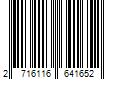 2 716116 641652